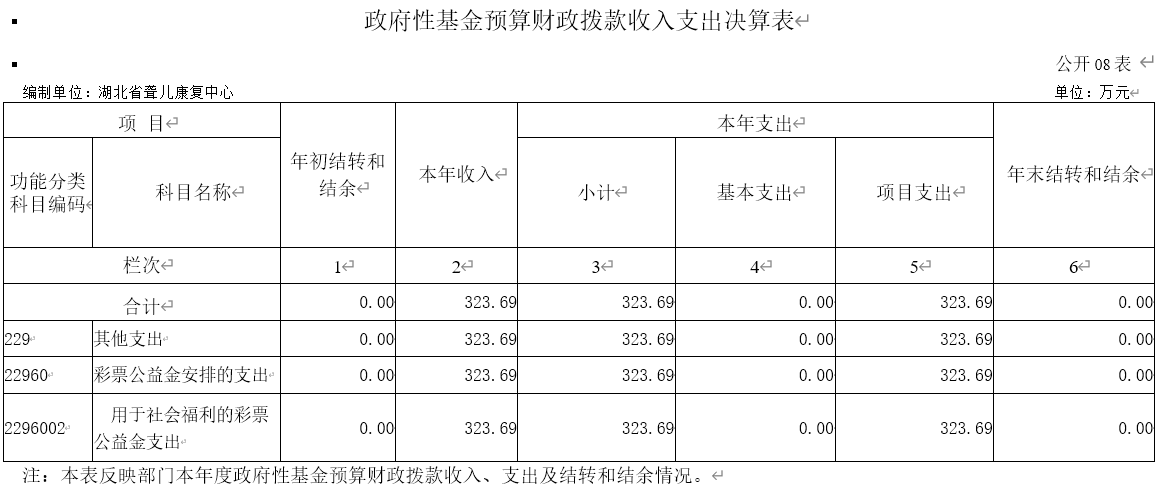 政府性基金预算财政拨款收入支出决算表

公开 08 表

编制单位：湖北省聋儿康复中心

单位：万元

| 项 目 | | 年初结转和结余 | 本年收入 | 本年支出 | | | 年末结转和结余 |
|---|---|---|---|---|---|---|---|
| 功能分类科目编码 | 科目名称 | | | 小计 | 基本支出 | 项目支出 | |
| 栏次 | | 1 | 2 | 3 | 4 | 5 | 6 |
| 合计 | | 0.00 | 323.69 | 323.69 | 0.00 | 323.69 | 0.00 |
| 229 | 其他支出 | 0.00 | 323.69 | 323.69 | 0.00 | 323.69 | 0.00 |
| 22960 | 彩票公益金安排的支出 | 0.00 | 323.69 | 323.69 | 0.00 | 323.69 | 0.00 |
| 2296002 | 用于社会福利的彩票公益金支出 | 0.00 | 323.69 | 323.69 | 0.00 | 323.69 | 0.00 |

注：本表反映部门本年度政府性基金预算财政拨款收入、支出及结转和结余情况。